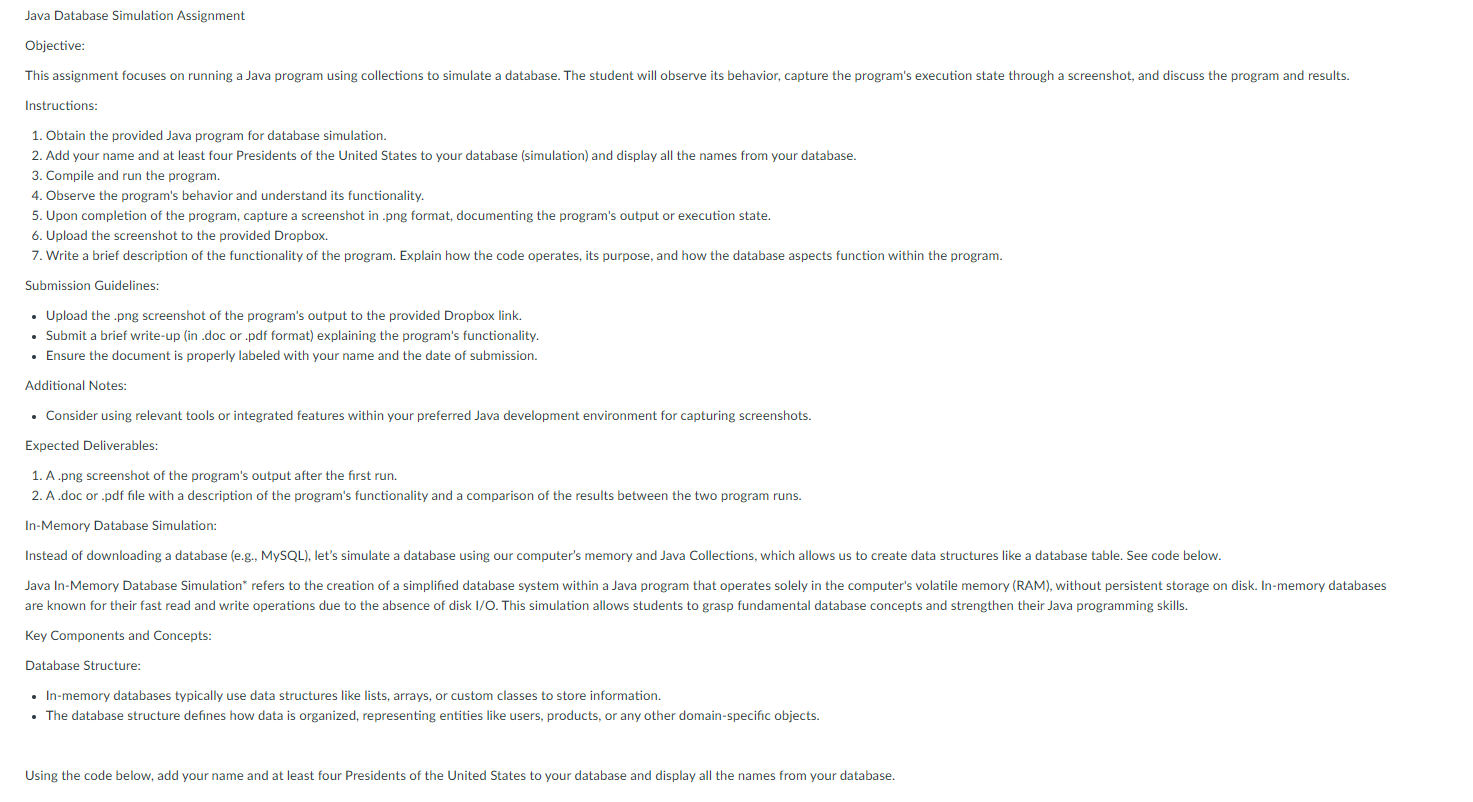 Java Database Simulation Assignment

Objective:

This assignment focuses on running a Java program using collections to simulate a database. The student will observe its behavior, capture the program's execution state through a screenshot, and discuss the program and results.

Instructions:

1. Obtain the provided Java program for database simulation.
2. Add your name and at least four Presidents of the United States to your database (simulation) and display all the names from your database.
3. Compile and run the program.
4. Observe the program's behavior and understand its functionality.
5. Upon completion of the program, capture a screenshot in .png format, documenting the program's output or execution state.
6. Upload the screenshot to the provided Dropbox.
7. Write a brief description of the functionality of the program. Explain how the code operates, its purpose, and how the database aspects function within the program.

Submission Guidelines:

• Upload the .png screenshot of the program's output to the provided Dropbox link.
• Submit a brief write-up (in .doc or .pdf format) explaining the program's functionality.
• Ensure the document is properly labeled with your name and the date of submission.

Additional Notes:

• Consider using relevant tools or integrated features within your preferred Java development environment for capturing screenshots.

Expected Deliverables:

1. A .png screenshot of the program's output after the first run.
2. A .doc or .pdf file with a description of the program's functionality and a comparison of the results between the two program runs.

In-Memory Database Simulation:

Instead of downloading a database (e.g., MySQL), let's simulate a database using our computer's memory and Java Collections, which allows us to create data structures like a database table. See code below.

Java In-Memory Database Simulation" refers to the creation of a simplified database system within a Java program that operates solely in the computer's volatile memory (RAM), without persistent storage on disk. In-memory databases are known for their fast read and write operations due to the absence of disk I/O. This simulation allows students to grasp fundamental database concepts and strengthen their Java programming skills.

Key Components and Concepts:

Database Structure:

• In-memory databases typically use data structures like lists, arrays, or custom classes to store information.
• The database structure defines how data is organized, representing entities like users, products, or any other domain-specific objects.

Using the code below, add your name and at least four Presidents of the United States to your database and display all the names from your database.